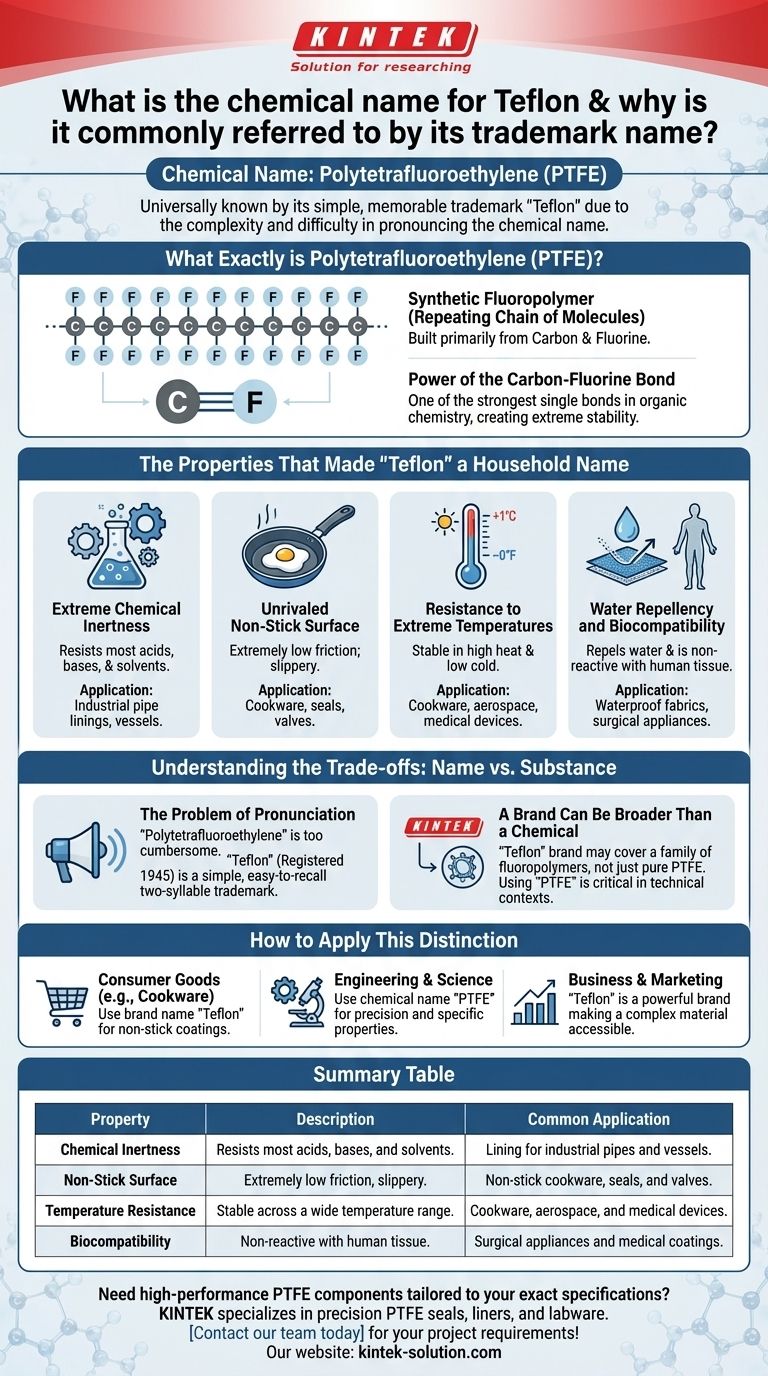 KINTEK
Solution for researching

What is the chemical name for Teflon & why is it commonly referred to by its trademark name?

Chemical Name: Polytetrafluoroethylene (PTFE)

Universally known by its simple, memorable trademark "Teflon" due to the complexity and difficulty in pronouncing the chemical name.

What Exactly is Polytetrafluoroethylene (PTFE)?

F F F F F F F F F F F
C C C C C C C C C C C
F F F F F F F F F F F

C F

Synthetic Fluoropolymer (Repeating Chain of Molecules)
Built primarily from Carbon & Fluorine.

Power of the Carbon-Fluorine Bond
One of the strongest single bonds in organic chemistry, creating extreme stability.

The Properties That Made "Teflon" a Household Name

Extreme Chemical Inertness
Resists most acids, bases, & solvents.
Application: Industrial pipe linings, vessels.

Unrivaled Non-Stick Surface
Extremely low friction; slippery.
Application: Cookware, seals, valves.

+1°C
−0°F
Resistance to Extreme Temperatures
Stable in high heat & low cold.
Application: Cookware, aerospace, medical devices.

Water Repellency and Biocompatibility
Repels water & is non-reactive with human tissue.
Application: Waterproof fabrics, surgical appliances.

Understanding the Trade-offs: Name vs. Substance

The Problem of Pronunciation
"Polytetrafluoroethylene" is too cumbersome. "Teflon" (Registered 1945) is a simple, easy-to-recall two-syllable trademark.

KINTEK
A Brand Can Be Broader Than a Chemical
"Teflon" brand may cover a family of fluoropolymers, not just pure PTFE. Using "PTFE" is critical in technical contexts.

How to Apply This Distinction

Consumer Goods (e.g., Cookware)
Use brand name "Teflon" for non-stick coatings.

Engineering & Science
Use chemical name "PTFE" for precision and specific properties.

Business & Marketing
"Teflon" is a powerful brand making a complex material accessible.

Summary Table

| Property | Description | Common Application |
|---|---|---|
| Chemical Inertness | Resists most acids, bases, and solvents. | Lining for industrial pipes and vessels. |
| Non-Stick Surface | Extremely low friction, slippery. | Non-stick cookware, seals, and valves. |
| Temperature Resistance | Stable across a wide temperature range. | Cookware, aerospace, and medical devices. |
| Biocompatibility | Non-reactive with human tissue. | Surgical appliances and medical coatings. |

Need high-performance PTFE components tailored to your exact specifications?
KINTEK specializes in precision PTFE seals, liners, and labware.
[Contact our team today] for your project requirements!
Our website: kintek-solution.com